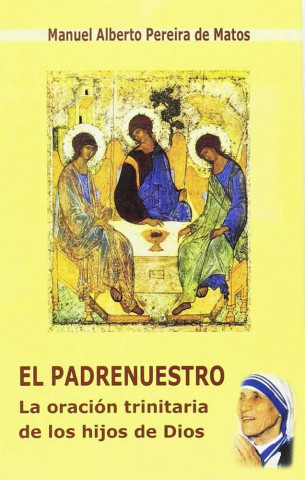 Manuel Alberto Pereira de Matos

EL PADRENUESTRO
La oración trinitaria de los hijos de Dios